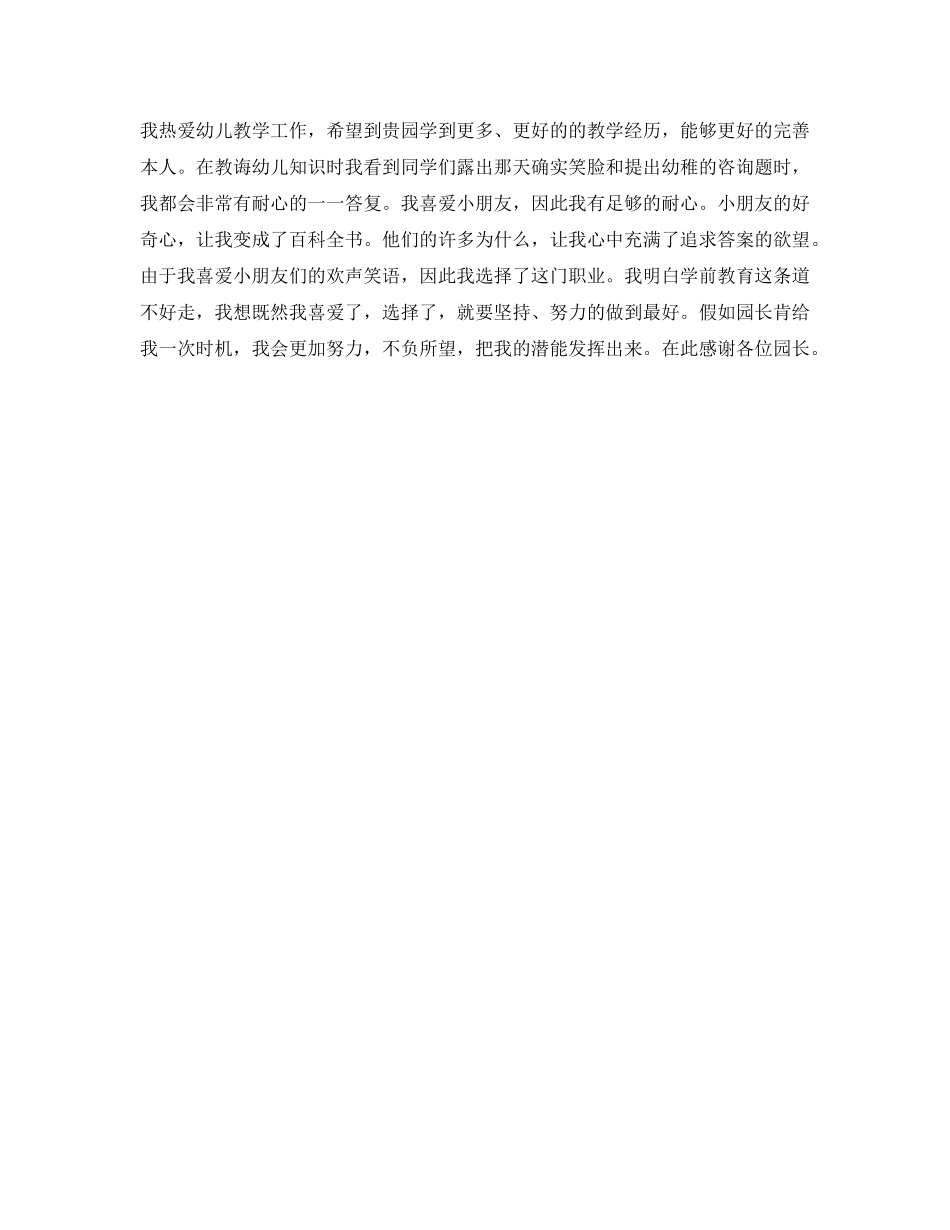 我热爱幼儿教学工作，希望到贵园学到更多、更好的的教学经历，能够更好的完善本人。在教诲幼儿知识时我看到同学们露出那天确实笑脸和提出幼稚的咨询题时，我都会非常有耐心的一一答复。我喜爱小朋友，因此我有足够的耐心。小朋友的好奇心，让我变成了百科全书。他们的许多为什么，让我心中充满了追求答案的欲望。由于我喜爱小朋友们的欢声笑语，因此我选择了这门职业。我明白学前教育这条道不好走，我想既然我喜爱了，选择了，就要坚持、努力的做到最好。假如园长肯给我一次时机，我会更加努力，不负所望，把我的潜能发挥出来。在此感谢各位园长。